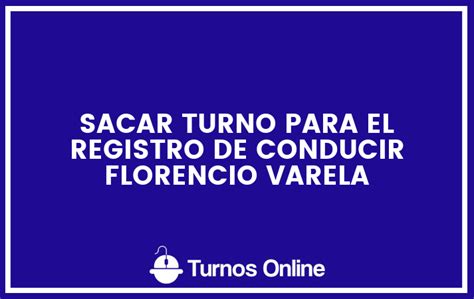 SACAR TURNO PARA EL REGISTRO DE CONDUCIR FLORENCIO VARELA

Turnos Online